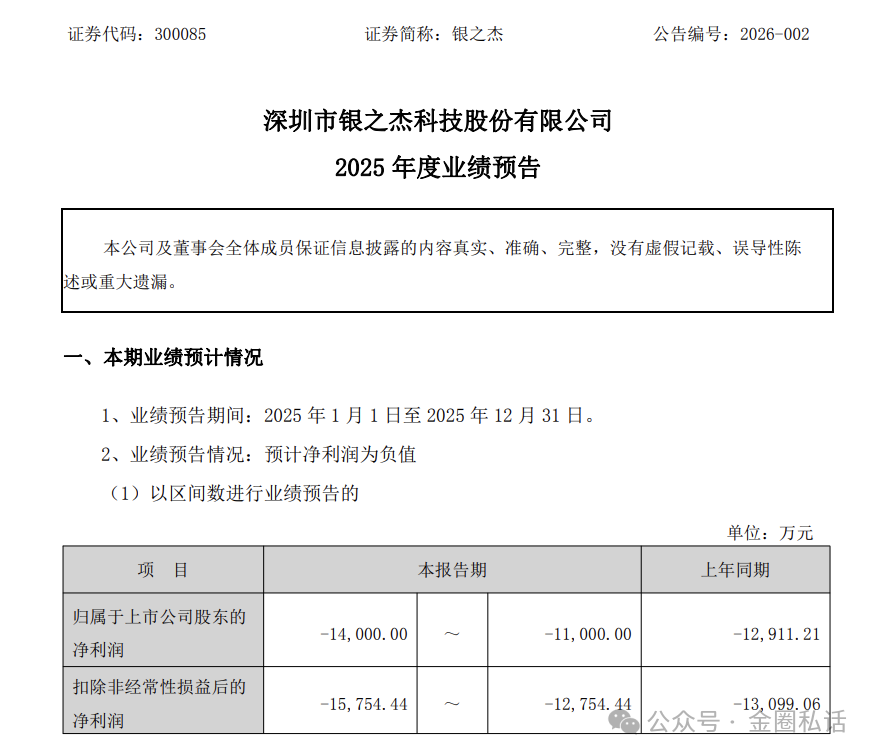 证券代码：300085　　　　　　证券简称：银之杰　　　　　　公告编号：2026-002

深圳市银之杰科技股份有限公司
2025 年度业绩预告

本公司及董事会全体成员保证信息披露的内容真实、准确、完整，没有虚假记载、误导性陈述或重大遗漏。

一、本期业绩预计情况

1、业绩预告期间：2025 年 1 月 1 日至 2025 年 12 月 31 日。

2、业绩预告情况：预计净利润为负值

（1）以区间数进行业绩预告的

单位：万元

| 项　目 | 本报告期 | | | 上年同期 |
|---|---|---|---|---|
| 归属于上市公司股东的净利润 | -14,000.00 | ～ | -11,000.00 | -12,911.21 |
| 扣除非经常性损益后的净利润 | -15,754.44 | ～ | -12,754.44 | -13,099.06 |

公众号 · 金圈私话